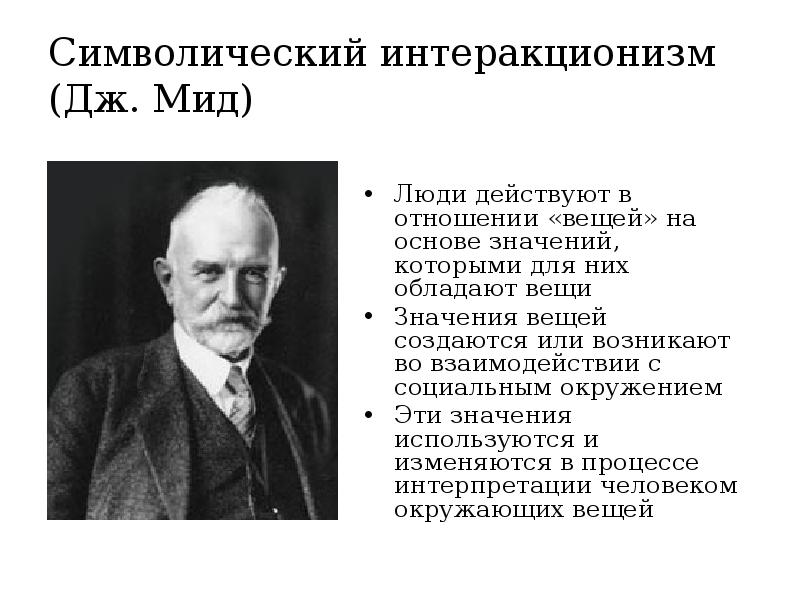 Символический интеракционизм (Дж. Мид)

• Люди действуют в отношении «вещей» на основе значений, которыми для них обладают вещи
• Значения вещей создаются или возникают во взаимодействии с социальным окружением
• Эти значения используются и изменяются в процессе интерпретации человеком окружающих вещей